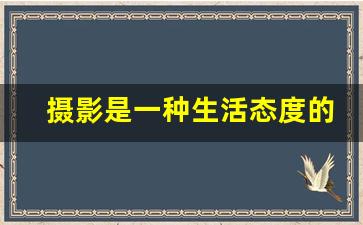 摄影是一种生活态度的